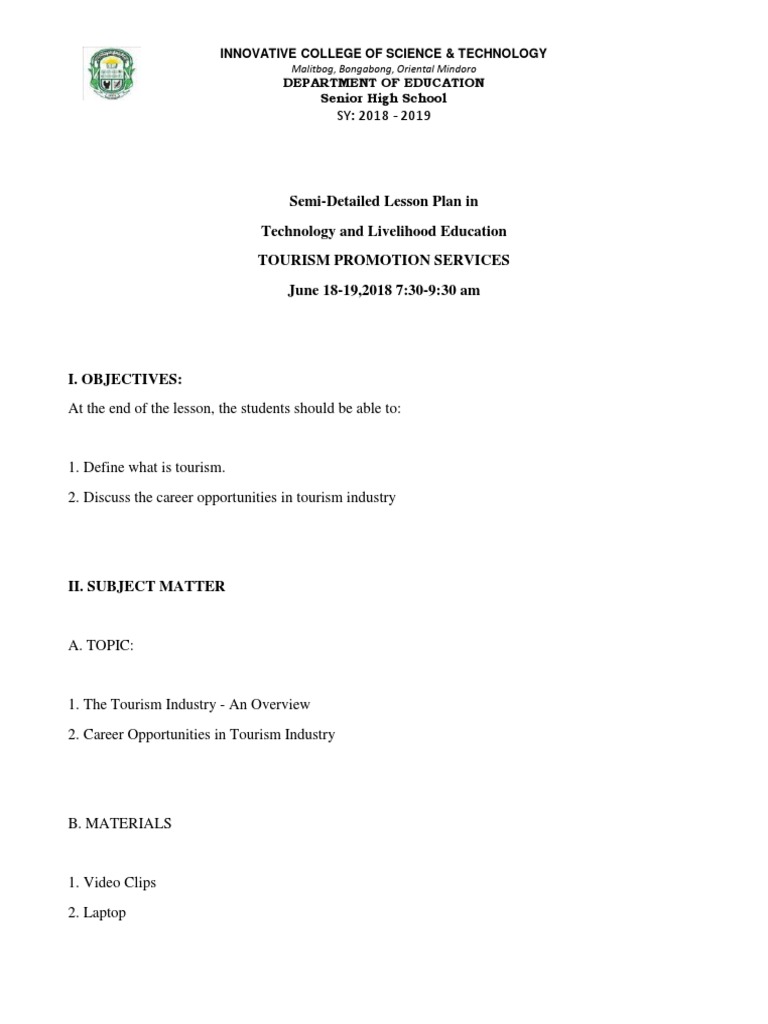 INNOVATIVE COLLEGE OF SCIENCE & TECHNOLOGY
Malitbog, Bongabong, Oriental Mindoro
DEPARTMENT OF EDUCATION
Senior High School
SY: 2018 - 2019

Semi-Detailed Lesson Plan in
Technology and Livelihood Education
TOURISM PROMOTION SERVICES
June 18-19,2018 7:30-9:30 am

I. OBJECTIVES:
At the end of the lesson, the students should be able to:

1. Define what is tourism.
2. Discuss the career opportunities in tourism industry

II. SUBJECT MATTER

A. TOPIC:

1. The Tourism Industry - An Overview
2. Career Opportunities in Tourism Industry

B. MATERIALS

1. Video Clips
2. Laptop